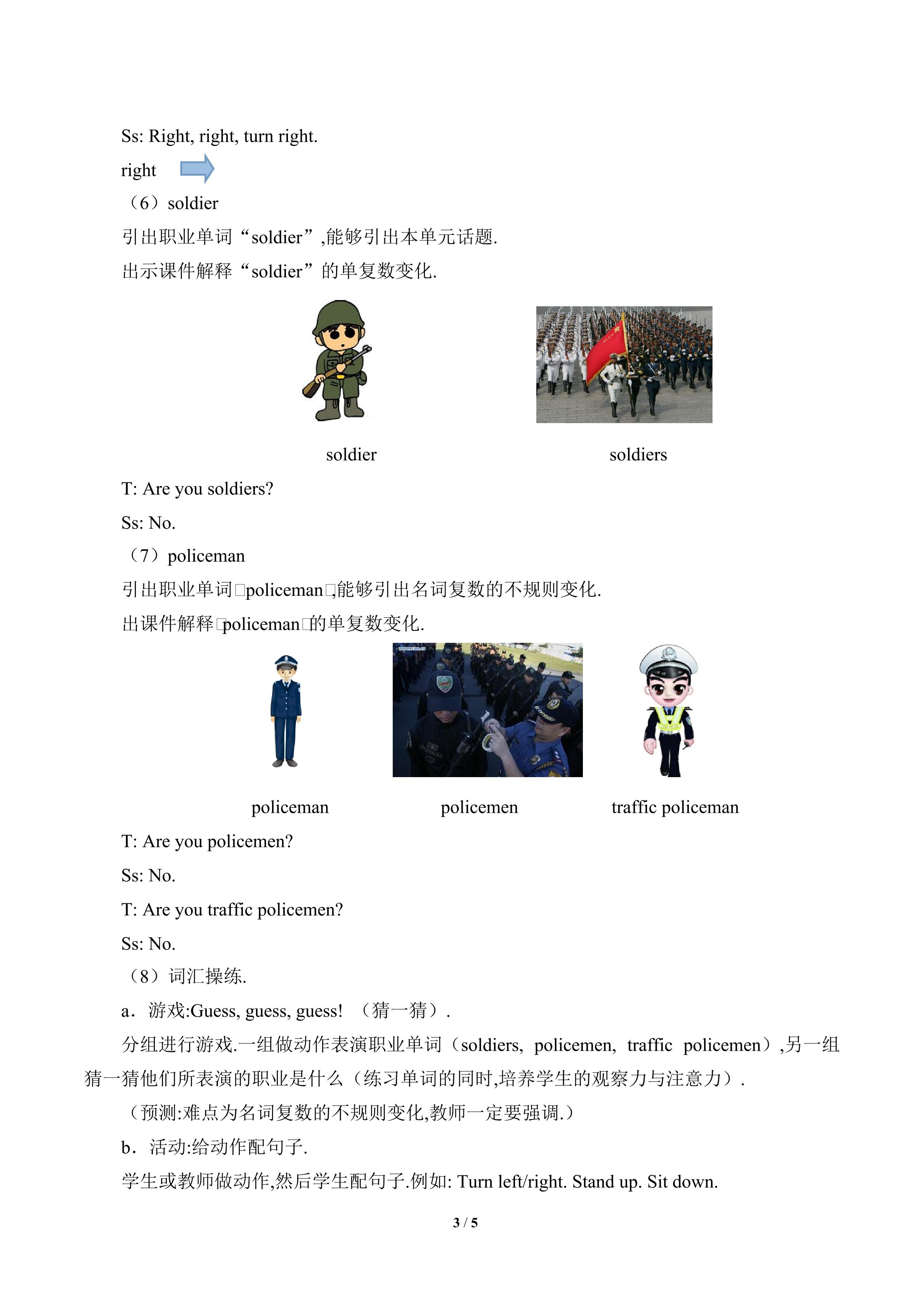 Ss: Right, right, turn right.

right

（6）soldier

引出职业单词“soldier”,能够引出本单元话题.

出示课件解释“soldier”的单复数变化.

soldier

soldiers

T: Are you soldiers?

Ss: No.

（7）policeman

引出职业单词□policeman□,能够引出名词复数的不规则变化.

出课件解释□policeman□的单复数变化.

policeman

policemen

traffic policeman

T: Are you policemen?

Ss: No.

T: Are you traffic policemen?

Ss: No.

（8）词汇操练.

a．游戏:Guess, guess, guess!（猜一猜）.

分组进行游戏.一组做动作表演职业单词（soldiers, policemen, traffic policemen）,另一组猜一猜他们所表演的职业是什么（练习单词的同时,培养学生的观察力与注意力）.

（预测:难点为名词复数的不规则变化,教师一定要强调.）

b．活动:给动作配句子.

学生或教师做动作,然后学生配句子.例如: Turn left/right. Stand up. Sit down.

3 / 5